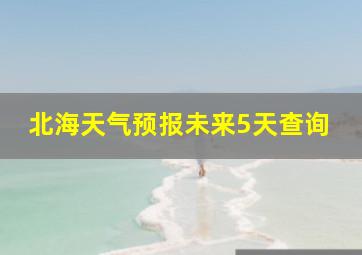 北海天气预报未来5天查询